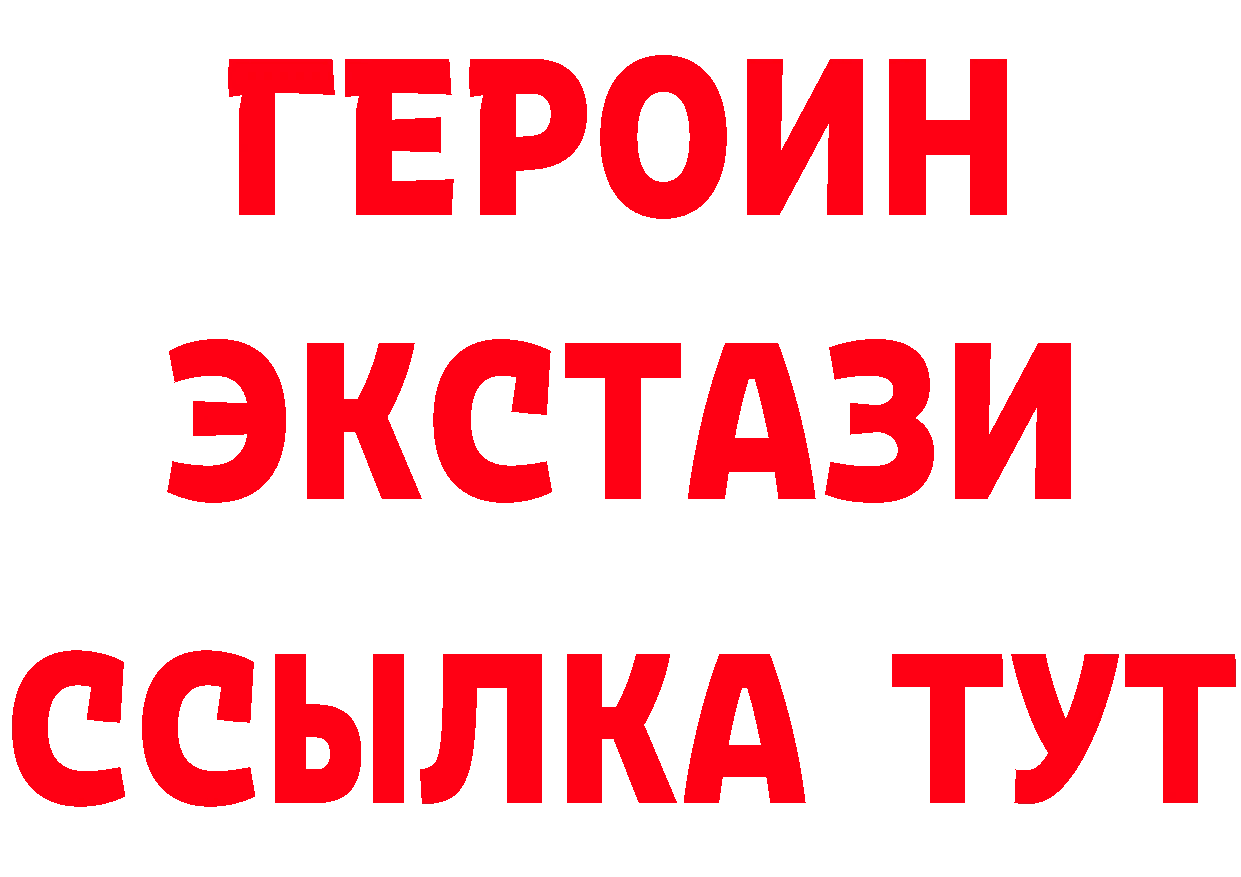 ГЕРОИН ЭКСТАЗИ ССЫЛКА ТУТ